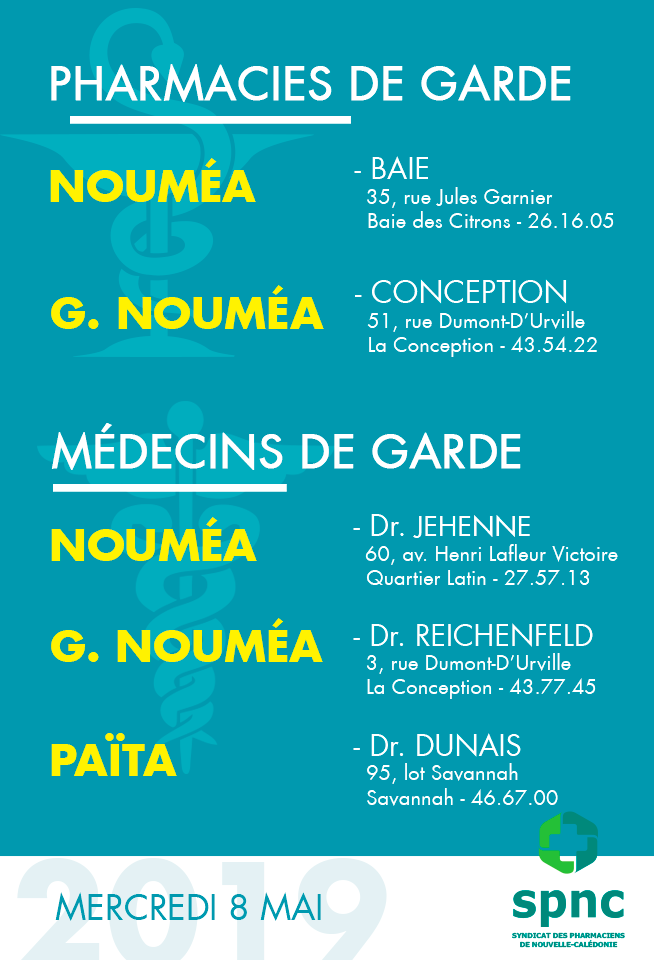 PHARMACIES DE GARDE

NOUMÉA

- BAIE
35, rue Jules Garnier
Baie des Citrons - 26.16.05

G. NOUMÉA

- CONCEPTION
51, rue Dumont-D'Urville
La Conception - 43.54.22

MÉDECINS DE GARDE

NOUMÉA

- Dr. JEHENNE
60, av. Henri Lafleur Victoire
Quartier Latin - 27.57.13

G. NOUMÉA

- Dr. REICHENFELD
3, rue Dumont-D'Urville
La Conception - 43.77.45

PAÏTA

- Dr. DUNAIS
95, lot Savannah
Savannah - 46.67.00

2019

MERCREDI 8 MAI

spnc
SYNDICAT DES PHARMACIENS DE NOUVELLE-CALÉDONIE